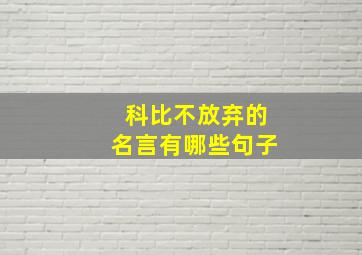 科比不放弃的
名言有哪些句子